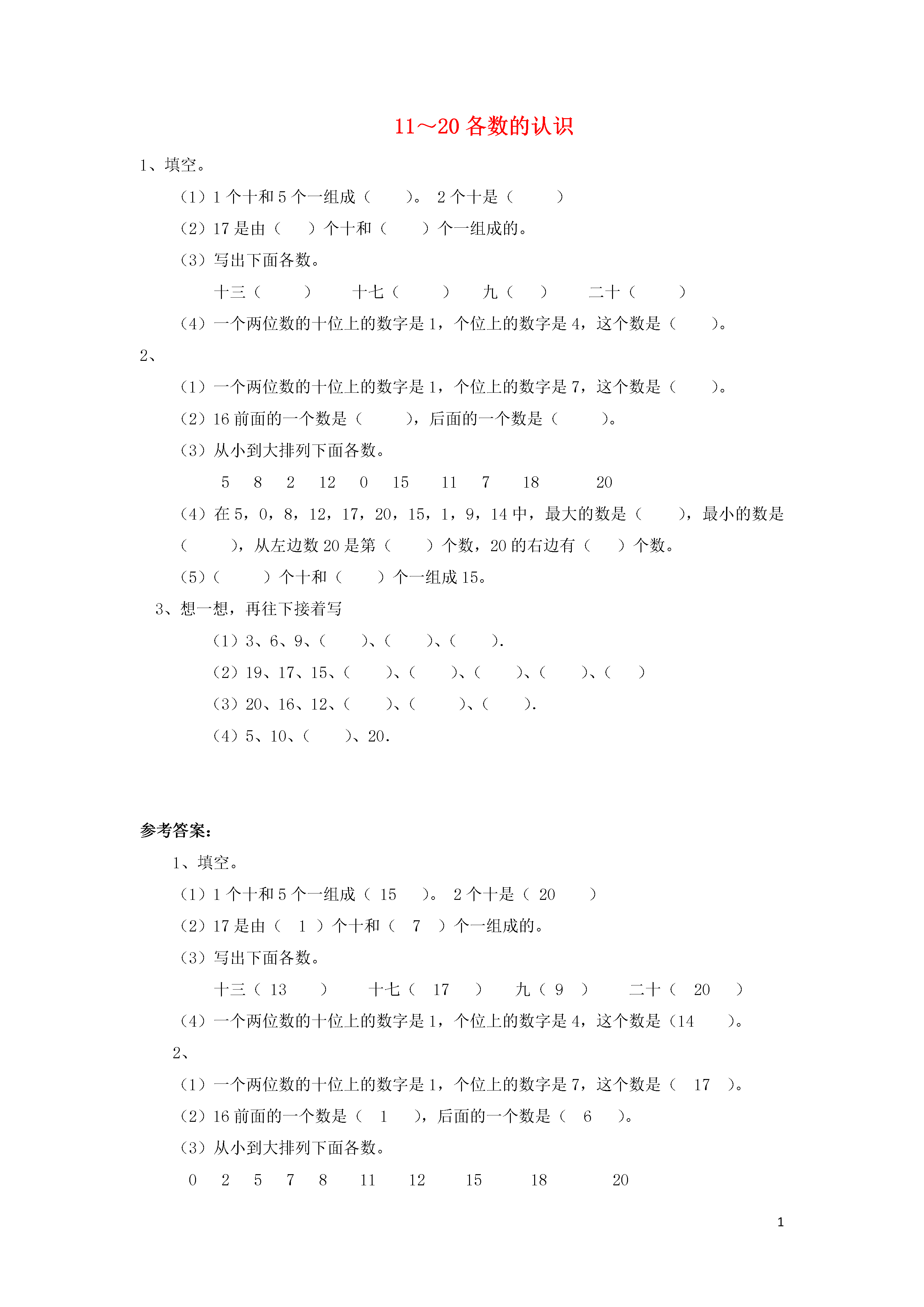 11～20 各数的认识

1、填空。

（1）1 个十和 5 个一组成（　　）。 2 个十是（　　　）

（2）17 是由（　　）个十和（　　）个一组成的。

（3）写出下面各数。

十三（　　　）　　十七（　　　）　　九（　　）　　二十（　　　）

（4）一个两位数的十位上的数字是 1，个位上的数字是 4，这个数是（　　）。

2、

（1）一个两位数的十位上的数字是 1，个位上的数字是 7，这个数是（　　）。

（2）16 前面的一个数是（　　　），后面的一个数是（　　　）。

（3）从小到大排列下面各数。

5　8　2　12　0　15　11　7　18　20

（4）在 5，0，8，12，17，20，15，1，9，14 中，最大的数是（　　），最小的数是（　　），从左边数 20 是第（　　）个数，20 的右边有（　　）个数。

（5）（　　　）个十和（　　）个一组成 15。

3、想一想，再往下接着写

（1）3、6、9、（　　）、（　　）、（　　）.

（2）19、17、15、（　　）、（　　）、（　　）、（　　）、（　　）

（3）20、16、12、（　　）、（　　　）、（　　）.

（4）5、10、（　　）、20.

参考答案：

1、填空。

（1）1 个十和 5 个一组成（ 15 ）。 2 个十是（ 20 ）

（2）17 是由（ 1 ）个十和（ 7 ）个一组成的。

（3）写出下面各数。

十三（ 13 ）　　十七（ 17 ）　　九（ 9 ）　　二十（ 20 ）

（4）一个两位数的十位上的数字是 1，个位上的数字是 4，这个数是（14 ）。

2、

（1）一个两位数的十位上的数字是 1，个位上的数字是 7，这个数是（ 17 ）。

（2）16 前面的一个数是（ 1 ），后面的一个数是（ 6 ）。

（3）从小到大排列下面各数。

0　2　5　7　8　11　12　15　18　20

1